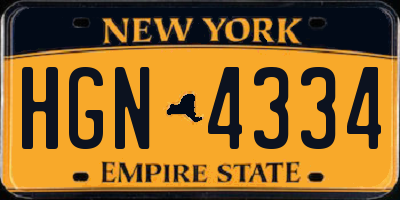 NEW YORK

HGN 4334

EMPIRE STATE